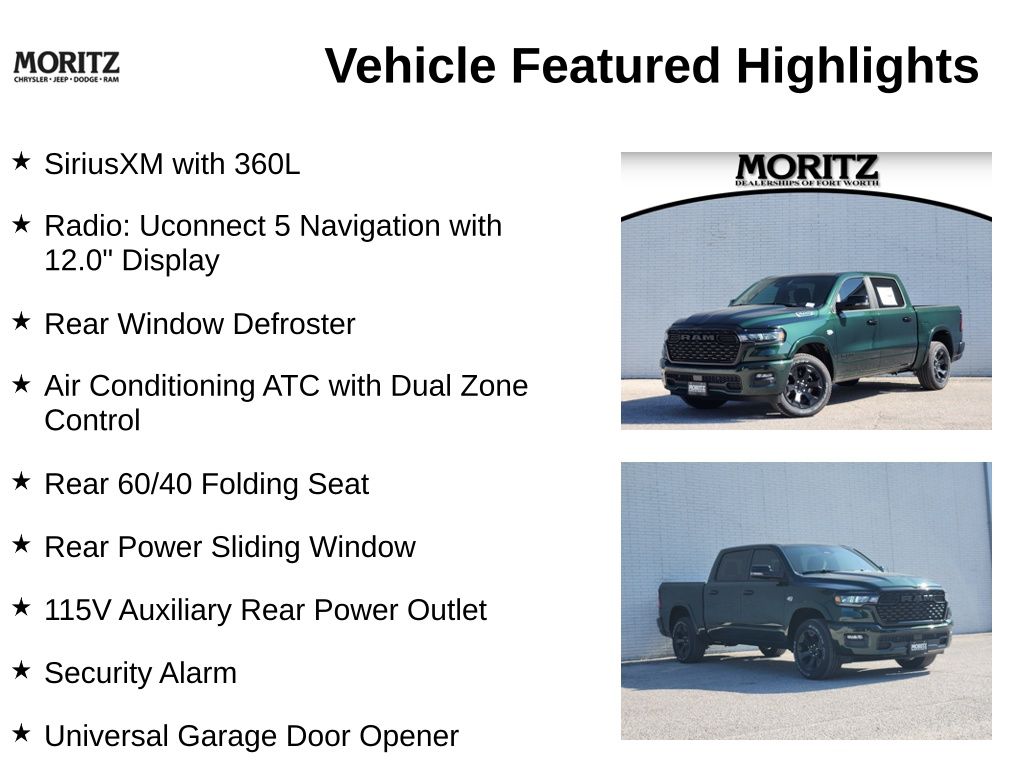 MORITZ
CHRYSLER • JEEP • DODGE • RAM

Vehicle Featured Highlights

★ SiriusXM with 360L

★ Radio: Uconnect 5 Navigation with 12.0" Display

★ Rear Window Defroster

★ Air Conditioning ATC with Dual Zone Control

★ Rear 60/40 Folding Seat

★ Rear Power Sliding Window

★ 115V Auxiliary Rear Power Outlet

★ Security Alarm

★ Universal Garage Door Opener

MORITZ
DEALERSHIPS OF FORT WORTH

RAM

MORITZ

RAM

MORITZ